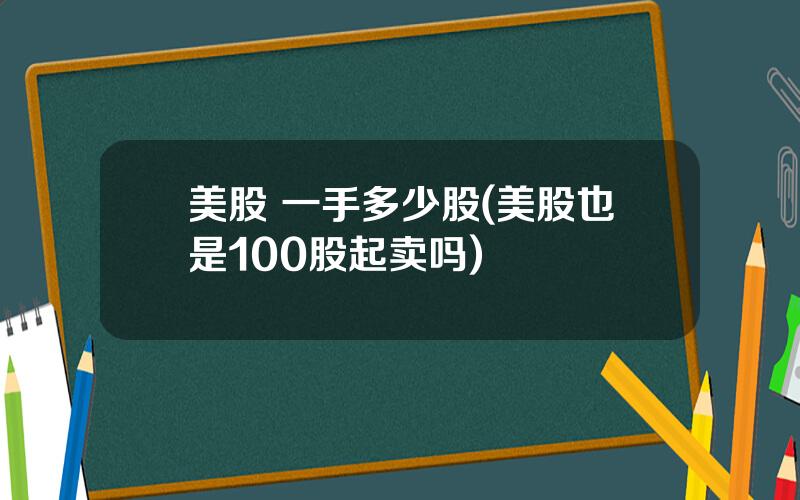 美股 一手多少股(美股也是100股起卖吗)